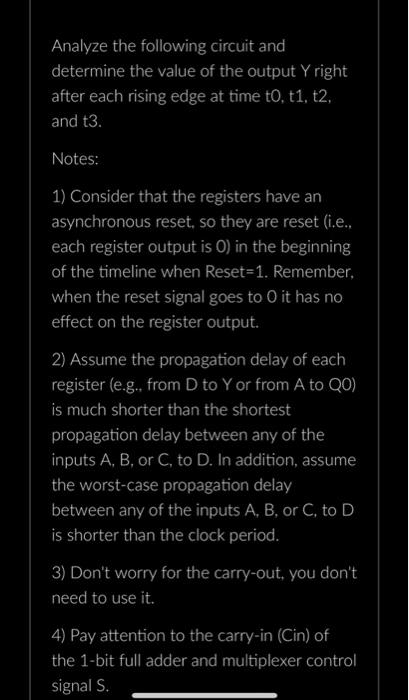 Analyze the following circuit and determine the value of the output Y right after each rising edge at time t0, t1, t2, and t3.

Notes:

1) Consider that the registers have an asynchronous reset, so they are reset (i.e., each register output is 0) in the beginning of the timeline when Reset=1. Remember, when the reset signal goes to 0 it has no effect on the register output.

2) Assume the propagation delay of each register (e.g., from D to Y or from A to Q0) is much shorter than the shortest propagation delay between any of the inputs A, B, or C, to D. In addition, assume the worst-case propagation delay between any of the inputs A, B, or C, to D is shorter than the clock period.

3) Don't worry for the carry-out, you don't need to use it.

4) Pay attention to the carry-in (Cin) of the 1-bit full adder and multiplexer control signal S.